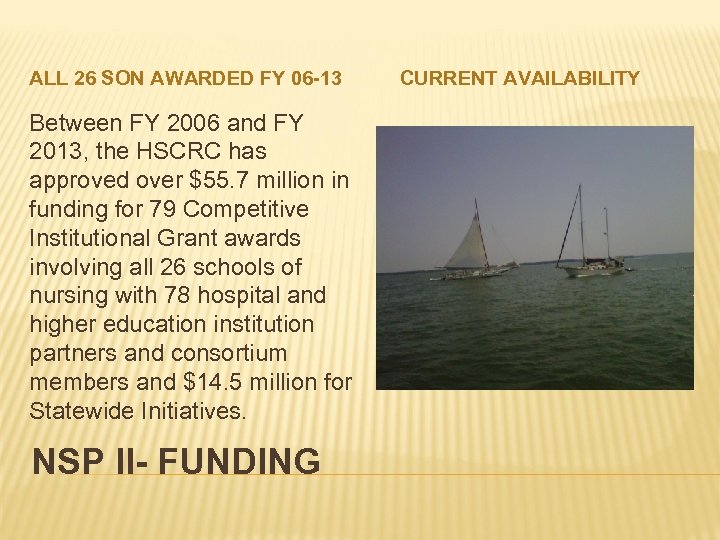 ALL 26 SON AWARDED FY 06-13

Between FY 2006 and FY 2013, the HSCRC has approved over $55.7 million in funding for 79 Competitive Institutional Grant awards involving all 26 schools of nursing with 78 hospital and higher education institution partners and consortium members and $14.5 million for Statewide Initiatives.

CURRENT AVAILABILITY

NSP II- FUNDING